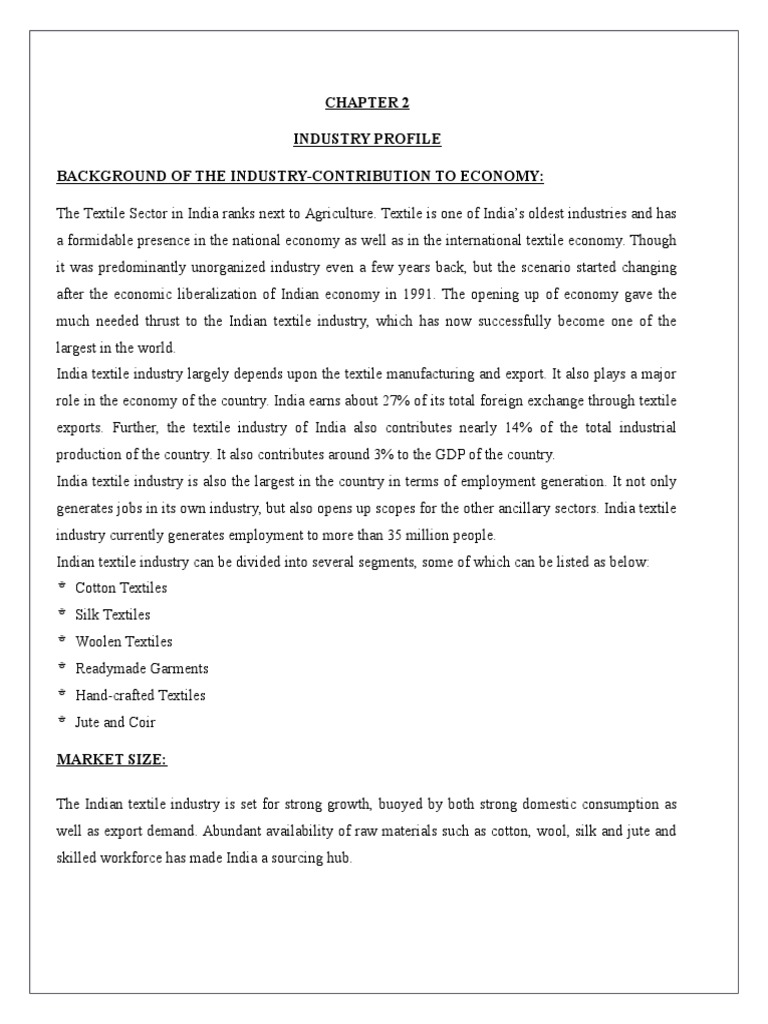 CHAPTER 2

INDUSTRY PROFILE

BACKGROUND OF THE INDUSTRY-CONTRIBUTION TO ECONOMY:

The Textile Sector in India ranks next to Agriculture. Textile is one of India's oldest industries and has a formidable presence in the national economy as well as in the international textile economy. Though it was predominantly unorganized industry even a few years back, but the scenario started changing after the economic liberalization of Indian economy in 1991. The opening up of economy gave the much needed thrust to the Indian textile industry, which has now successfully become one of the largest in the world.

India textile industry largely depends upon the textile manufacturing and export. It also plays a major role in the economy of the country. India earns about 27% of its total foreign exchange through textile exports. Further, the textile industry of India also contributes nearly 14% of the total industrial production of the country. It also contributes around 3% to the GDP of the country.

India textile industry is also the largest in the country in terms of employment generation. It not only generates jobs in its own industry, but also opens up scopes for the other ancillary sectors. India textile industry currently generates employment to more than 35 million people.

Indian textile industry can be divided into several segments, some of which can be listed as below:

* Cotton Textiles
* Silk Textiles
* Woolen Textiles
* Readymade Garments
* Hand-crafted Textiles
* Jute and Coir

MARKET SIZE:

The Indian textile industry is set for strong growth, buoyed by both strong domestic consumption as well as export demand. Abundant availability of raw materials such as cotton, wool, silk and jute and skilled workforce has made India a sourcing hub.